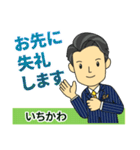 お先に
失礼
します

いちかわ